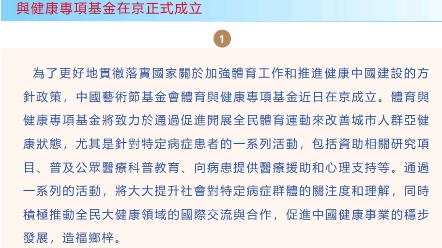 與健康專項基金在京正式成立

1

為了更好地貫徹落實國家關於加強體育工作和推進健康中國建設的方針政策，中國藝術節基金會體育與健康專項基金近日在京成立。體育與健康專項基金將致力於通過促進開展全民體育運動來改善城市人群亞健康狀態，尤其是針對特定病症患者的一系列活動，包括資助相關研究項目、普及公眾醫療科普教育、向病患提供醫療援助和心理支持等。通過一系列的活動，將大大提升社會對特定病症群體的關注度和理解，同時積極推動全民大健康領域的國際交流與合作，促進中國健康事業的穩步發展，造福鄉梓。